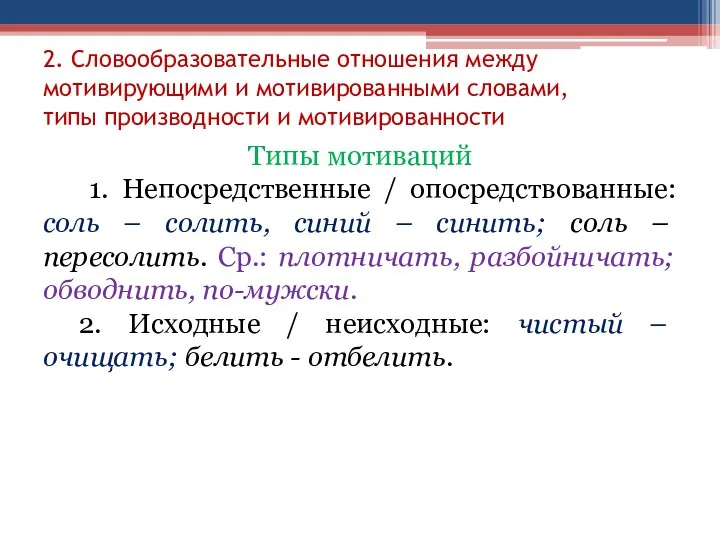 2. Словообразовательные отношения между мотивирующими и мотивированными словами, типы производности и мотивированности

Типы мотиваций

1. Непосредственные / опосредствованные: соль – солить, синий – синить; соль – пересолить. Ср.: плотничать, разбойничать; обводнить, по-мужски.

2. Исходные / неисходные: чистый – очищать; белить - отбелить.